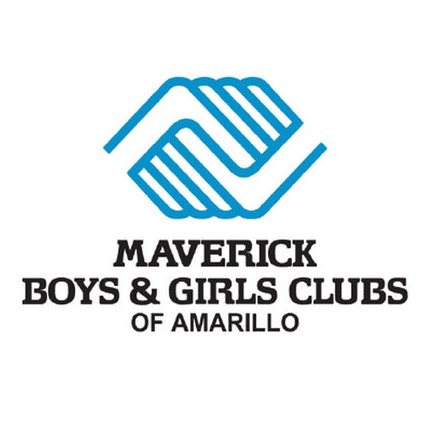 MAVERICK
BOYS & GIRLS CLUBS
OF AMARILLO